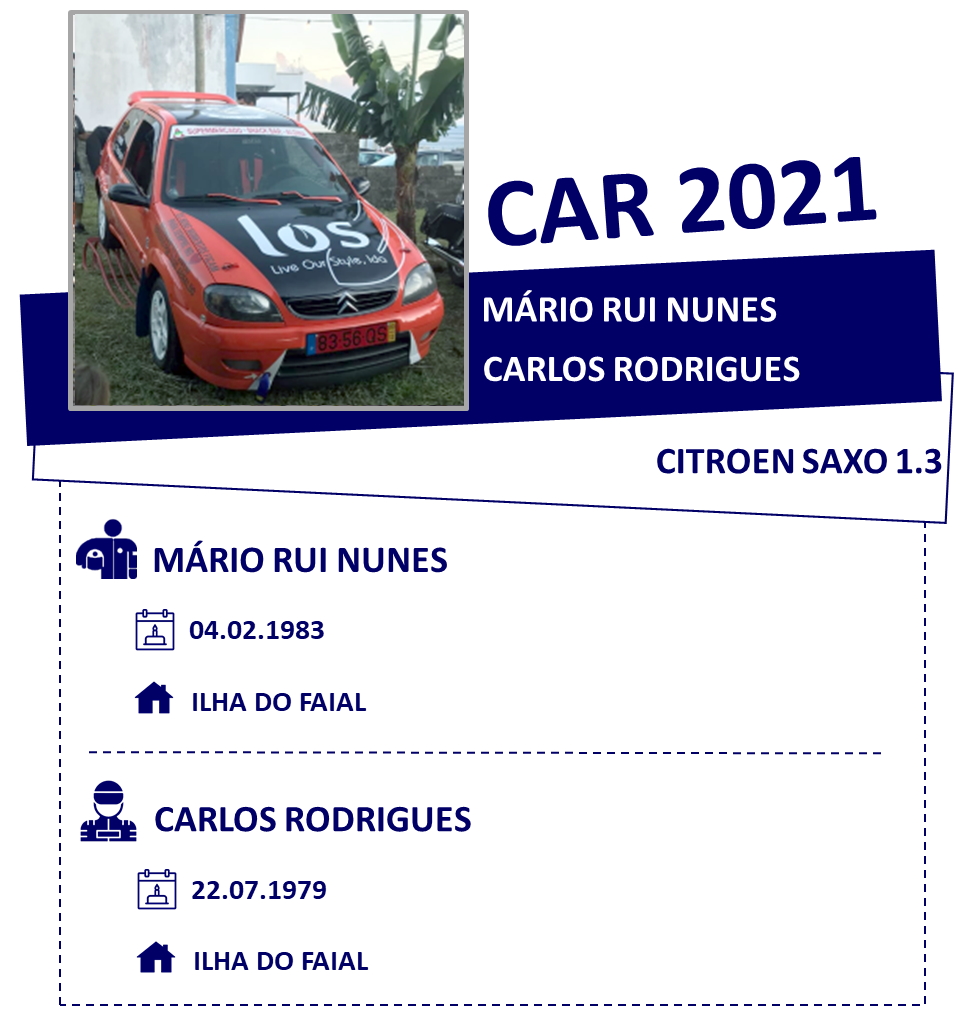 los
Live Our Style, lda
83-56-QS

CAR 2021

MÁRIO RUI NUNES

CARLOS RODRIGUES

CITROEN SAXO 1.3

MÁRIO RUI NUNES

04.02.1983

ILHA DO FAIAL

CARLOS RODRIGUES

22.07.1979

ILHA DO FAIAL